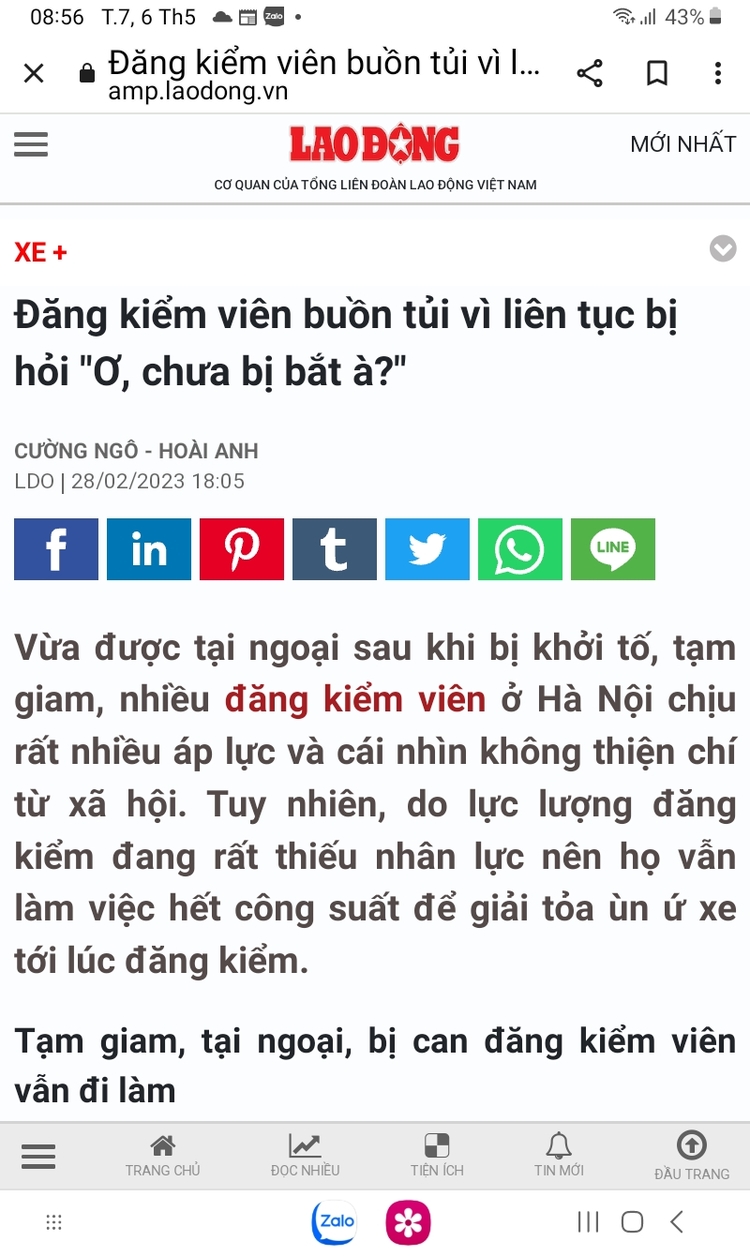 08:56 T.7, 6 Th5 Zalo • 43%

Đăng kiểm viên buồn tủi vì l...
amp.laodong.vn

LAO ĐỘNG
MỚI NHẤT
CƠ QUAN CỦA TỔNG LIÊN ĐOÀN LAO ĐỘNG VIỆT NAM

XE +

Đăng kiểm viên buồn tủi vì liên tục bị hỏi "Ơ, chưa bị bắt à?"

CƯỜNG NGÔ - HOÀI ANH
LDO | 28/02/2023 18:05

LINE

Vừa được tại ngoại sau khi bị khởi tố, tạm giam, nhiều đăng kiểm viên ở Hà Nội chịu rất nhiều áp lực và cái nhìn không thiện chí từ xã hội. Tuy nhiên, do lực lượng đăng kiểm đang rất thiếu nhân lực nên họ vẫn làm việc hết công suất để giải tỏa ùn ứ xe tới lúc đăng kiểm.

Tạm giam, tại ngoại, bị can đăng kiểm viên vẫn đi làm

TRANG CHỦ ĐỌC NHIỀU TIỆN ÍCH TIN MỚI ĐẦU TRANG

Zalo